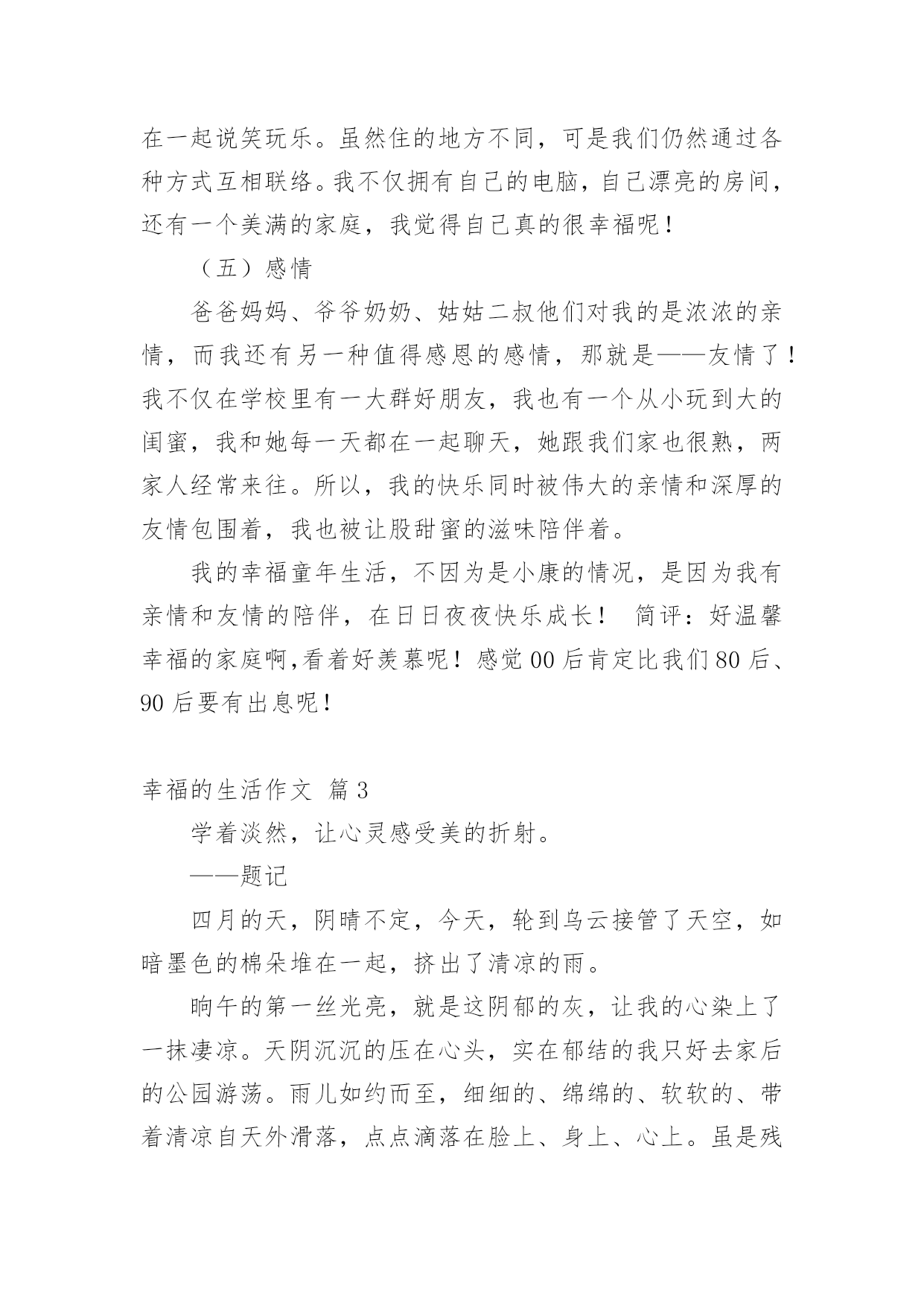 在一起说笑玩乐。虽然住的地方不同，可是我们仍然通过各种方式互相联络。我不仅拥有自己的电脑，自己漂亮的房间，还有一个美满的家庭，我觉得自己真的很幸福呢！

（五）感情

爸爸妈妈、爷爷奶奶、姑姑二叔他们对我的是浓浓的亲情，而我还有另一种值得感恩的感情，那就是——友情了！我不仅在学校里有一大群好朋友，我也有一个从小玩到大的闺蜜，我和她每一天都在一起聊天，她跟我们家也很熟，两家人经常来往。所以，我的快乐同时被伟大的亲情和深厚的友情包围着，我也被让股甜蜜的滋味陪伴着。

我的幸福童年生活，不因为是小康的情况，是因为我有亲情和友情的陪伴，在日日夜夜快乐成长！ 简评：好温馨幸福的家庭啊,看着好羡慕呢！感觉 00 后肯定比我们 80 后、90 后要有出息呢！

幸福的生活作文 篇 3

学着淡然，让心灵感受美的折射。

——题记

四月的天，阴晴不定，今天，轮到乌云接管了天空，如暗墨色的棉朵堆在一起，挤出了清凉的雨。

晌午的第一丝光亮，就是这阴郁的灰，让我的心染上了一抹凄凉。天阴沉沉的压在心头，实在郁结的我只好去家后的公园游荡。雨儿如约而至，细细的、绵绵的、软软的、带着清凉自天外滑落，点点滴落在脸上、身上、心上。虽是残